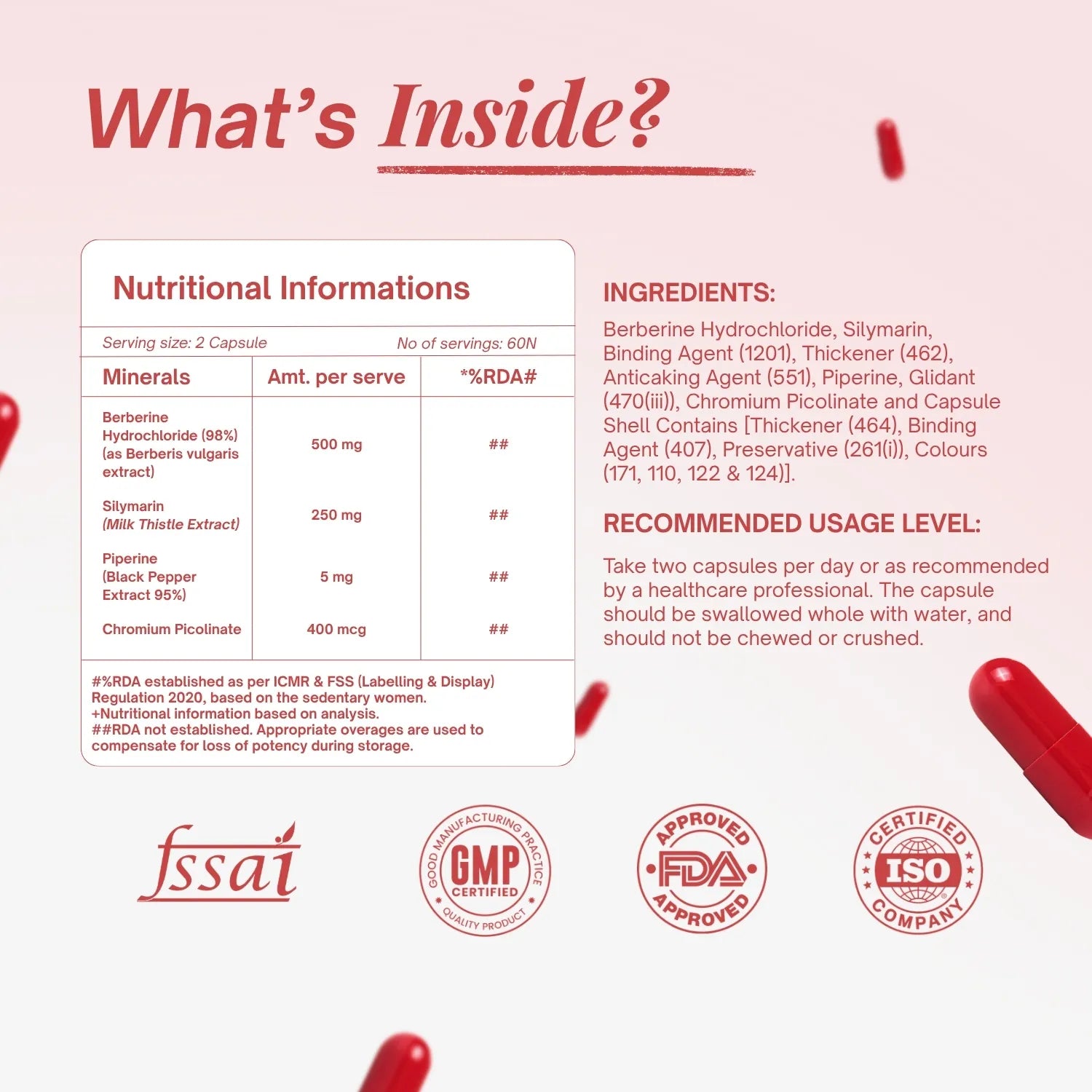 What's Inside?

Nutritional Informations

Serving size: 2 Capsule No of servings: 60N

| Minerals | Amt. per serve | *%RDA# |
|---|---|---|
| Berberine Hydrochloride (98%) (as Berberis vulgaris extract) | 500 mg | ## |
| Silymarin (Milk Thistle Extract) | 250 mg | ## |
| Piperine (Black Pepper Extract 95%) | 5 mg | ## |
| Chromium Picolinate | 400 mcg | ## |

#%RDA established as per ICMR & FSS (Labelling & Display) Regulation 2020, based on the sedentary women.
+Nutritional information based on analysis.
##RDA not established. Appropriate overages are used to compensate for loss of potency during storage.

INGREDIENTS:

Berberine Hydrochloride, Silymarin, Binding Agent (1201), Thickener (462), Anticaking Agent (551), Piperine, Glidant (470(iii)), Chromium Picolinate and Capsule Shell Contains [Thickener (464), Binding Agent (407), Preservative (261(i)), Colours (171, 110, 122 & 124)].

RECOMMENDED USAGE LEVEL:

Take two capsules per day or as recommended by a healthcare professional. The capsule should be swallowed whole with water, and should not be chewed or crushed.

fssai

GOOD MANUFACTURING PRACTICE GMP CERTIFIED QUALITY PRODUCT

APPROVED FDA APPROVED

CERTIFIED ISO COMPANY